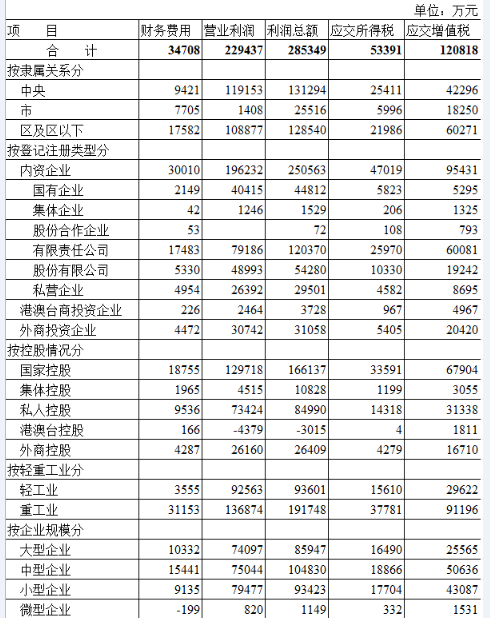 单位：万元

| 项　　目 | 财务费用 | 营业利润 | 利润总额 | 应交所得税 | 应交增值税 |
|---|---|---|---|---|---|
| 合　　计 | 34708 | 229437 | 285349 | 53391 | 120818 |
| 按隶属关系分 | | | | | |
| 中央 | 9421 | 119153 | 131294 | 25411 | 42296 |
| 市 | 7705 | 1408 | 25516 | 5996 | 18250 |
| 区及区以下 | 17582 | 108877 | 128540 | 21986 | 60271 |
| 按登记注册类型分 | | | | | |
| 内资企业 | 30010 | 196232 | 250563 | 47019 | 95431 |
| 国有企业 | 2149 | 40415 | 44812 | 5823 | 5295 |
| 集体企业 | 42 | 1246 | 1529 | 206 | 1325 |
| 股份合作企业 | 53 | | 72 | 108 | 793 |
| 有限责任公司 | 17483 | 79186 | 120370 | 25970 | 60081 |
| 股份有限公司 | 5330 | 48993 | 54280 | 10330 | 19242 |
| 私营企业 | 4954 | 26392 | 29501 | 4582 | 8695 |
| 港澳台商投资企业 | 226 | 2464 | 3728 | 967 | 4967 |
| 外商投资企业 | 4472 | 30742 | 31058 | 5405 | 20420 |
| 按控股情况分 | | | | | |
| 国家控股 | 18755 | 129718 | 166137 | 33591 | 67904 |
| 集体控股 | 1965 | 4515 | 10828 | 1199 | 3055 |
| 私人控股 | 9536 | 73424 | 84990 | 14318 | 31338 |
| 港澳台控股 | 166 | -4379 | -3015 | 4 | 1811 |
| 外商控股 | 4287 | 26160 | 26409 | 4279 | 16710 |
| 按轻重工业分 | | | | | |
| 轻工业 | 3555 | 92563 | 93601 | 15610 | 29622 |
| 重工业 | 31153 | 136874 | 191748 | 37781 | 91196 |
| 按企业规模分 | | | | | |
| 大型企业 | 10332 | 74097 | 85947 | 16490 | 25565 |
| 中型企业 | 15441 | 75044 | 104830 | 18866 | 50636 |
| 小型企业 | 9135 | 79477 | 93423 | 17704 | 43087 |
| 微型企业 | -199 | 820 | 1149 | 332 | 1531 |